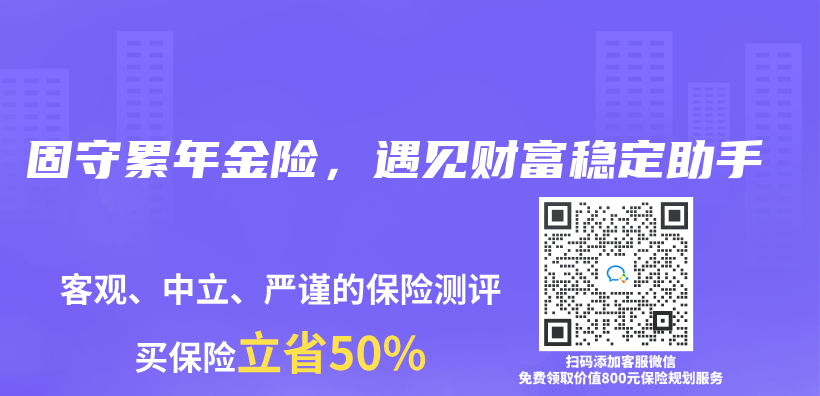 固守累年金险，遇见财富稳定助手

客观、中立、严谨的保险测评

买保险立省50%

扫码添加客服微信
免费领取价值800元保险规划服务